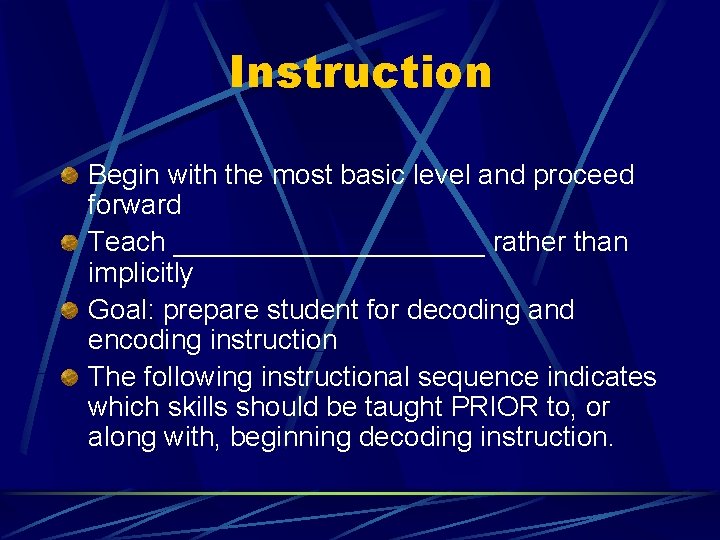 Instruction

Begin with the most basic level and proceed forward

Teach ____________________ rather than implicitly

Goal: prepare student for decoding and encoding instruction

The following instructional sequence indicates which skills should be taught PRIOR to, or along with, beginning decoding instruction.